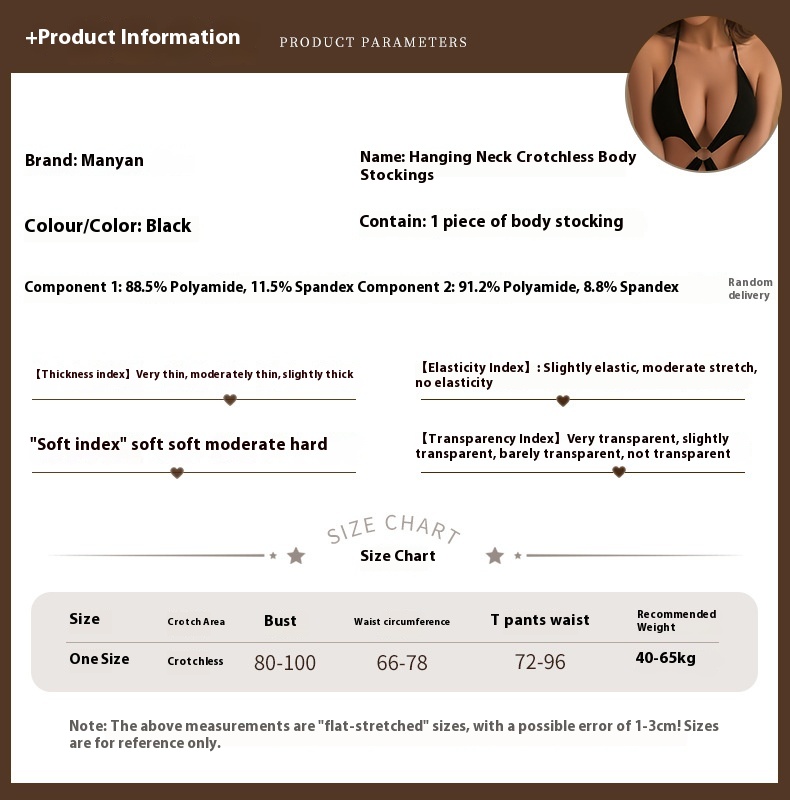 +Product Information PRODUCT PARAMETERS

Brand: Manyan

Name: Hanging Neck Crotchless Body Stockings

Colour/Color: Black

Contain: 1 piece of body stocking

Component 1: 88.5% Polyamide, 11.5% Spandex Component 2: 91.2% Polyamide, 8.8% Spandex

Random delivery

【Thickness index】Very thin, moderately thin, slightly thick

【Elasticity Index】: Slightly elastic, moderate stretch, no elasticity

"Soft index" soft soft moderate hard

【Transparency Index】Very transparent, slightly transparent, barely transparent, not transparent

SIZE CHART

Size Chart

| Size | Crotch Area | Bust | Waist circumference | T pants waist | Recommended Weight |
|---|---|---|---|---|---|
| One Size | Crotchless | 80-100 | 66-78 | 72-96 | 40-65kg |

Note: The above measurements are "flat-stretched" sizes, with a possible error of 1-3cm! Sizes are for reference only.